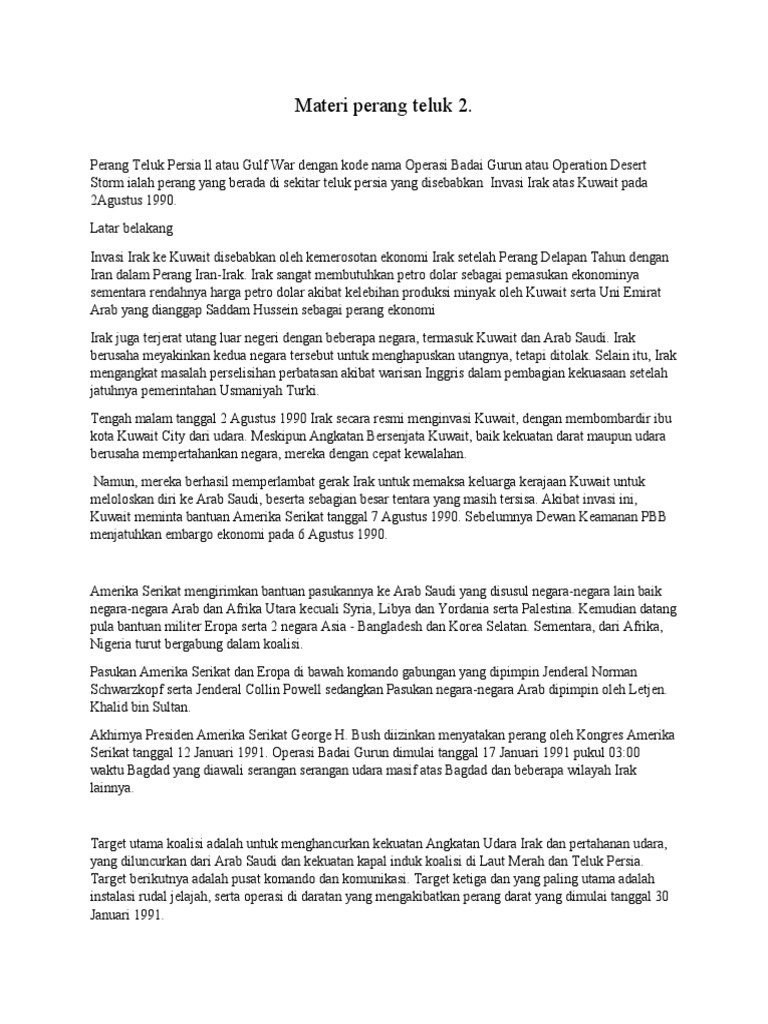 Materi perang teluk 2.

Perang Teluk Persia ll atau Gulf War dengan kode nama Operasi Badai Gurun atau Operation Desert Storm ialah perang yang berada di sekitar teluk persia yang disebabkan Invasi Irak atas Kuwait pada 2Agustus 1990.

Latar belakang

Invasi Irak ke Kuwait disebabkan oleh kemerosotan ekonomi Irak setelah Perang Delapan Tahun dengan Iran dalam Perang Iran-Irak. Irak sangat membutuhkan petro dolar sebagai pemasukan ekonominya sementara rendahnya harga petro dolar akibat kelebihan produksi minyak oleh Kuwait serta Uni Emirat Arab yang dianggap Saddam Hussein sebagai perang ekonomi

Irak juga terjerat utang luar negeri dengan beberapa negara, termasuk Kuwait dan Arab Saudi. Irak berusaha meyakinkan kedua negara tersebut untuk menghapuskan utangnya, tetapi ditolak. Selain itu, Irak mengangkat masalah perselisihan perbatasan akibat warisan Inggris dalam pembagian kekuasaan setelah jatuhnya pemerintahan Usmaniyah Turki.

Tengah malam tanggal 2 Agustus 1990 Irak secara resmi menginvasi Kuwait, dengan membombardir ibu kota Kuwait City dari udara. Meskipun Angkatan Bersenjata Kuwait, baik kekuatan darat maupun udara berusaha mempertahankan negara, mereka dengan cepat kewalahan.

Namun, mereka berhasil memperlambat gerak Irak untuk memaksa keluarga kerajaan Kuwait untuk meloloskan diri ke Arab Saudi, beserta sebagian besar tentara yang masih tersisa. Akibat invasi ini, Kuwait meminta bantuan Amerika Serikat tanggal 7 Agustus 1990. Sebelumnya Dewan Keamanan PBB menjatuhkan embargo ekonomi pada 6 Agustus 1990.

Amerika Serikat mengirimkan bantuan pasukannya ke Arab Saudi yang disusul negara-negara lain baik negara-negara Arab dan Afrika Utara kecuali Syria, Libya dan Yordania serta Palestina. Kemudian datang pula bantuan militer Eropa serta 2 negara Asia - Bangladesh dan Korea Selatan. Sementara, dari Afrika, Nigeria turut bergabung dalam koalisi.

Pasukan Amerika Serikat dan Eropa di bawah komando gabungan yang dipimpin Jenderal Norman Schwarzkopf serta Jenderal Collin Powell sedangkan Pasukan negara-negara Arab dipimpin oleh Letjen. Khalid bin Sultan.

Akhirnya Presiden Amerika Serikat George H. Bush diizinkan menyatakan perang oleh Kongres Amerika Serikat tanggal 12 Januari 1991. Operasi Badai Gurun dimulai tanggal 17 Januari 1991 pukul 03:00 waktu Bagdad yang diawali serangan serangan udara masif atas Bagdad dan beberapa wilayah Irak lainnya.

Target utama koalisi adalah untuk menghancurkan kekuatan Angkatan Udara Irak dan pertahanan udara, yang diluncurkan dari Arab Saudi dan kekuatan kapal induk koalisi di Laut Merah dan Teluk Persia. Target berikutnya adalah pusat komando dan komunikasi. Target ketiga dan yang paling utama adalah instalasi rudal jelajah, serta operasi di daratan yang mengakibatkan perang darat yang dimulai tanggal 30 Januari 1991.